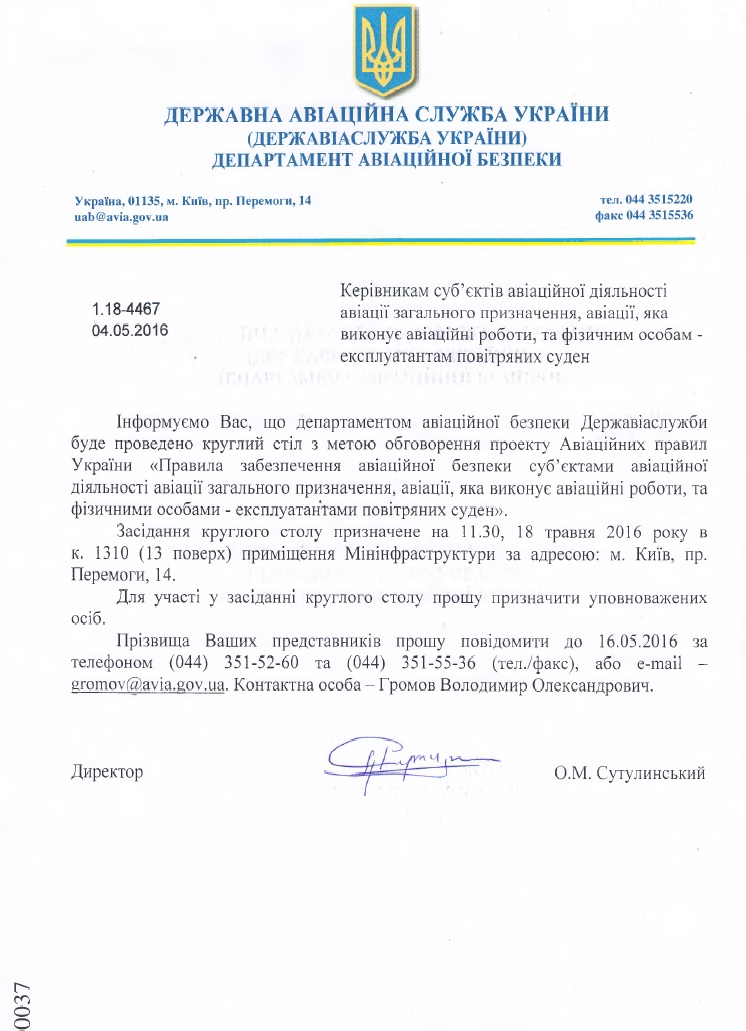 ДЕРЖАВНА АВІАЦІЙНА СЛУЖБА УКРАЇНИ
(ДЕРЖАВІАСЛУЖБА УКРАЇНИ)
ДЕПАРТАМЕНТ АВІАЦІЙНОЇ БЕЗПЕКИ

Україна, 01135, м. Київ, пр. Перемоги, 14
uab@avia.gov.ua

тел. 044 3515220
факс 044 3515536

1.18-4467
04.05.2016

Керівникам суб'єктів авіаційної діяльності авіації загального призначення, авіації, яка виконує авіаційні роботи, та фізичним особам - експлуатантам повітряних суден

Інформуємо Вас, що департаментом авіаційної безпеки Державіаслужби буде проведено круглий стіл з метою обговорення проекту Авіаційних правил України «Правила забезпечення авіаційної безпеки суб'єктами авіаційної діяльності авіації загального призначення, авіації, яка виконує авіаційні роботи, та фізичними особами - експлуатантами повітряних суден».

Засідання круглого столу призначене на 11.30, 18 травня 2016 року в к. 1310 (13 поверх) приміщення Мінінфраструктури за адресою: м. Київ, пр. Перемоги, 14.

Для участі у засіданні круглого столу прошу призначити уповноважених осіб.

Прізвища Ваших представників прошу повідомити до 16.05.2016 за телефоном (044) 351-52-60 та (044) 351-55-36 (тел./факс), або e-mail – gromov@avia.gov.ua. Контактна особа – Громов Володимир Олександрович.

Директор

О.М. Сутулинський

0037